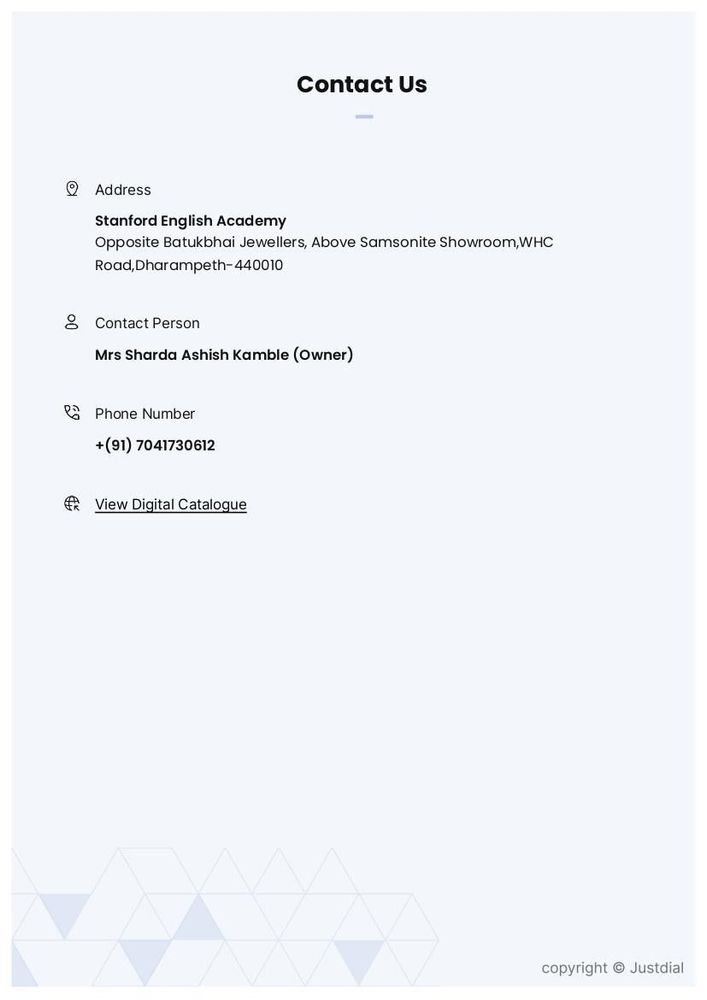 Contact Us

Address

Stanford English Academy
Opposite Batukbhai Jewellers, Above Samsonite Showroom,WHC Road,Dharampeth-440010

Contact Person

Mrs Sharda Ashish Kamble (Owner)

Phone Number

+(91) 7041730612

View Digital Catalogue

copyright © Justdial